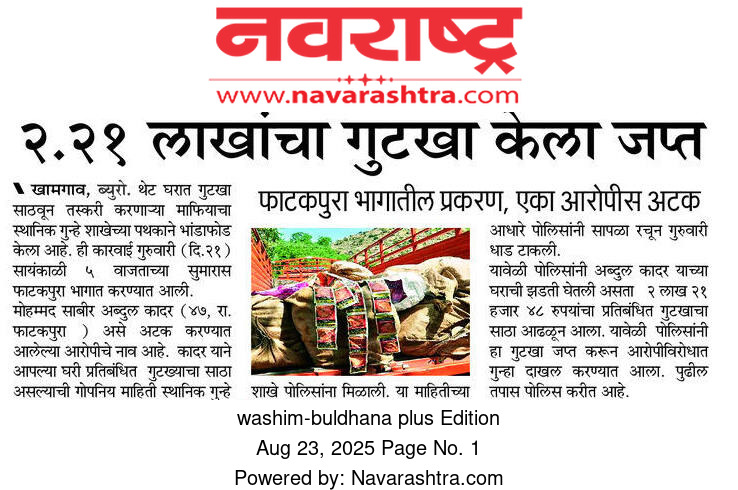 नवराष्ट्र
www.navarashtra.com

२.२१ लाखांचा गुटखा केला जप्त

फाटकपुरा भागातील प्रकरण, एका आरोपीस अटक

खामगाव, ब्युरो. थेट घरात गुटखा साठवून तस्करी करणाऱ्या माफियाचा स्थानिक गुन्हे शाखेच्या पथकाने भांडाफोड केला आहे. ही कारवाई गुरुवारी (दि.२१) सायंकाळी ५ वाजताच्या सुमारास फाटकपुरा भागात करण्यात आली.

मोहम्मद साबीर अब्दुल कादर (४७, रा. फाटकपुरा ) असे अटक करण्यात आलेल्या आरोपीचे नाव आहे. कादर याने आपल्या घरी प्रतिबंधित गुटख्याचा साठा असल्याची गोपनिय माहिती स्थानिक गुन्हे शाखे पोलिसांना मिळाली. या माहितीच्या आधारे पोलिसांनी सापळा रचून गुरुवारी धाड टाकली.

यावेळी पोलिसांनी अब्दुल कादर याच्या घराची झडती घेतली असता २ लाख २१ हजार ४८ रुपयांचा प्रतिबंधित गुटखाचा साठा आढळून आला. यावेळी पोलिसांनी हा गुटखा जप्त करून आरोपीविरोधात गुन्हा दाखल करण्यात आला. पुढील तपास पोलिस करीत आहे.

washim-buldhana plus Edition
Aug 23, 2025 Page No. 1
Powered by: Navarashtra.com